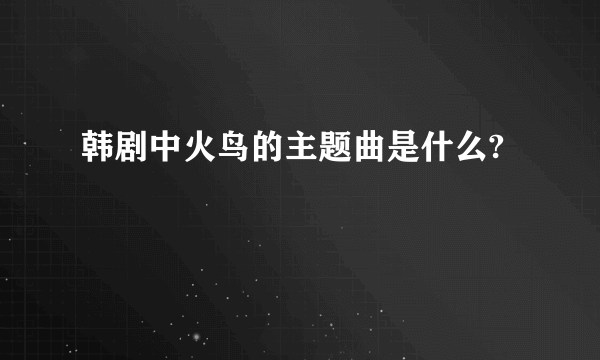 韩剧中火鸟的主题曲是什么?